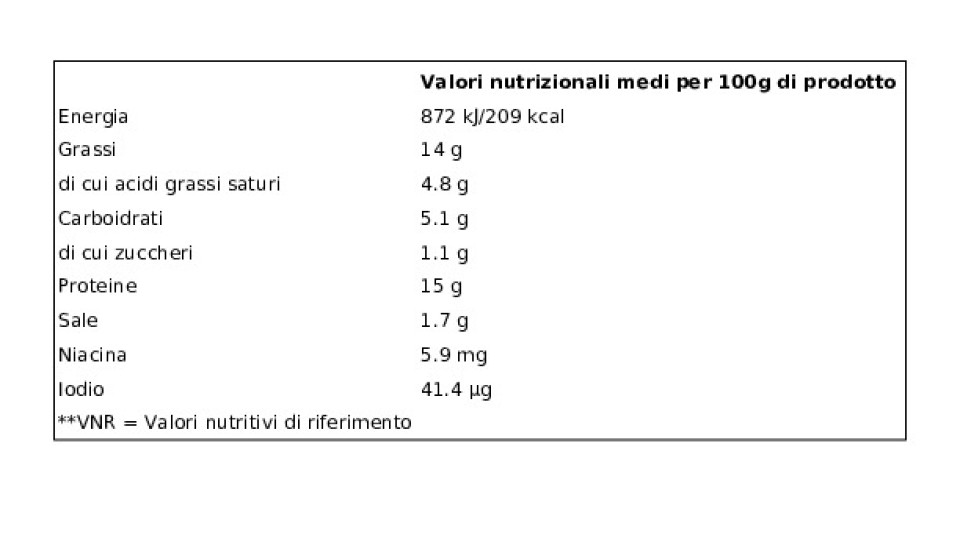 |  | Valori nutrizionali medi per 100g di prodotto |
|---|---|
| Energia | 872 kJ/209 kcal |
| Grassi | 14 g |
| di cui acidi grassi saturi | 4.8 g |
| Carboidrati | 5.1 g |
| di cui zuccheri | 1.1 g |
| Proteine | 15 g |
| Sale | 1.7 g |
| Niacina | 5.9 mg |
| Iodio | 41.4 µg |
| **VNR = Valori nutritivi di riferimento |  |